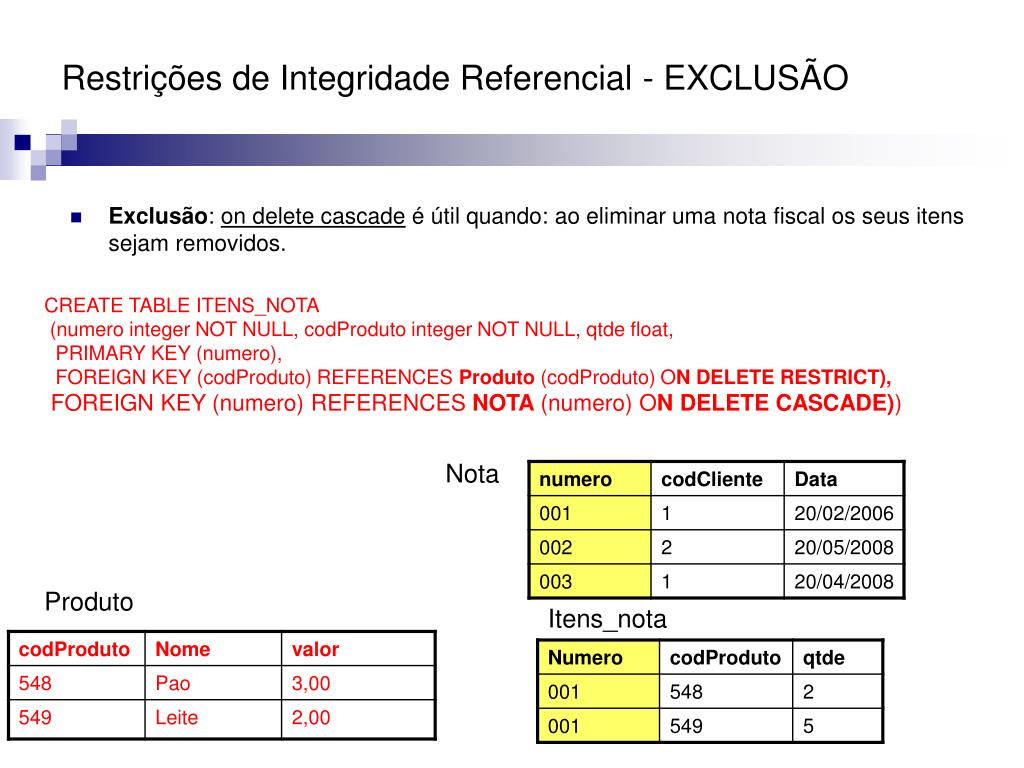 Restrições de Integridade Referencial - EXCLUSÃO

Exclusão: on delete cascade é útil quando: ao eliminar uma nota fiscal os seus itens sejam removidos.

CREATE TABLE ITENS_NOTA
(numero integer NOT NULL, codProduto integer NOT NULL, qtde float,
PRIMARY KEY (numero),
FOREIGN KEY (codProduto) REFERENCES Produto (codProduto) ON DELETE RESTRICT),
FOREIGN KEY (numero) REFERENCES NOTA (numero) ON DELETE CASCADE))

Nota

| numero | codCliente | Data |
|---|---|---|
| 001 | 1 | 20/02/2006 |
| 002 | 2 | 20/05/2008 |
| 003 | 1 | 20/04/2008 |

Produto

| codProduto | Nome | valor |
|---|---|---|
| 548 | Pao | 3,00 |
| 549 | Leite | 2,00 |

Itens_nota

| Numero | codProduto | qtde |
|---|---|---|
| 001 | 548 | 2 |
| 001 | 549 | 5 |